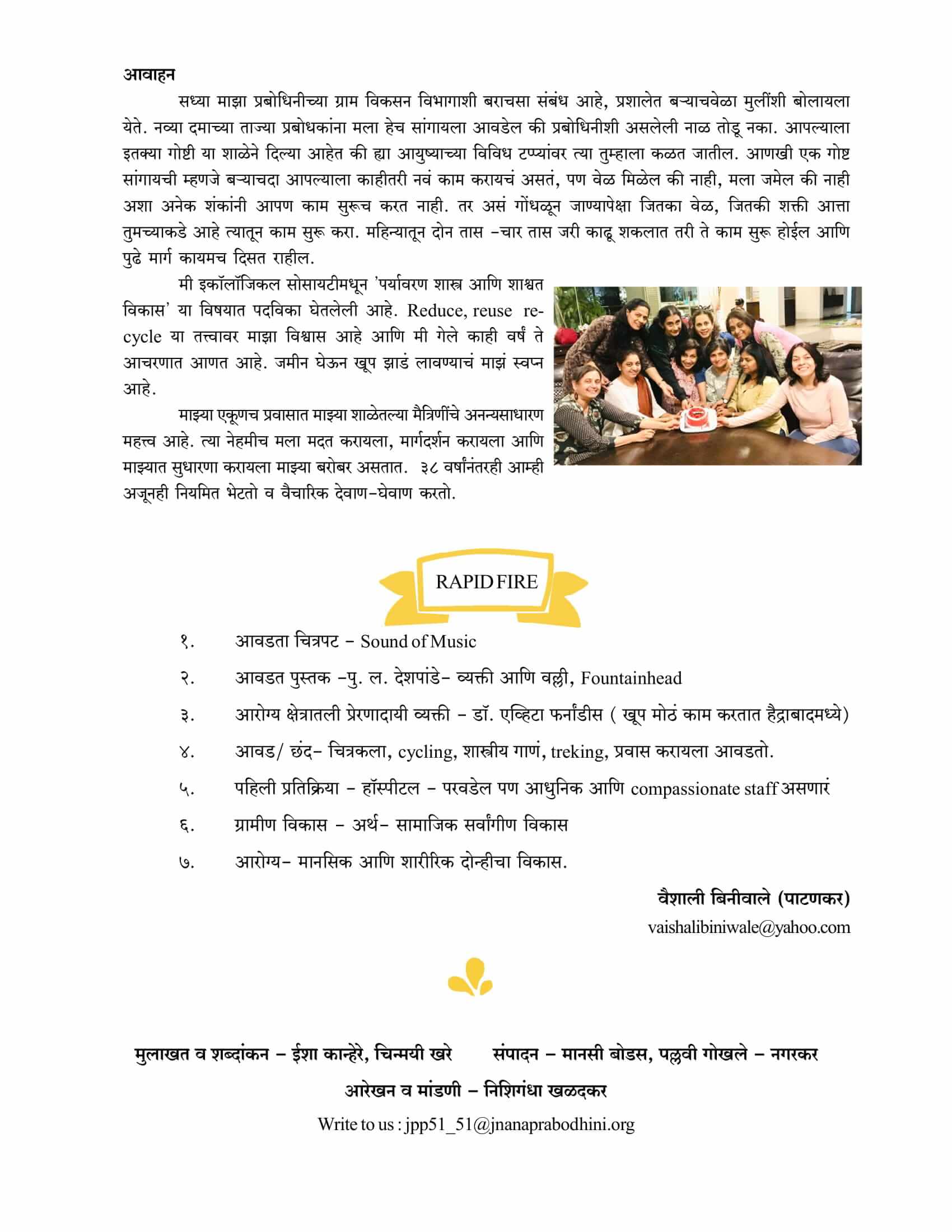 आवाहन

सध्या माझा प्रबोधिनीच्या ग्राम विकसन विभागाशी बराचसा संबंध आहे, प्रशालेत बऱ्याचवेळा मुलींशी बोलायला येते. नव्या दमाच्या ताज्या प्रबोधकांना मला हेच सांगायला आवडेल की प्रबोधिनीशी असलेली नाळ तोडू नका. आपल्याला इतक्या गोष्टी या शाळेने दिल्या आहेत की ह्या आयुष्याच्या विविध टप्प्यांवर त्या तुम्हाला कळत जातील. आणखी एक गोष्ट सांगायची म्हणजे बऱ्याचदा आपल्याला काहीतरी नवं काम करायचं असतं, पण वेळ मिळेल की नाही, मला जमेल की नाही अशा अनेक शंकांनी आपण काम सुरूच करत नाही. तर असं गोंधळून जाण्यापेक्षा जितका वेळ, जितकी शक्ती आत्ता तुमच्याकडे आहे त्यातून काम सुरू करा. महिन्यातून दोन तास -चार तास जरी काढू शकलात तरी ते काम सुरू होईल आणि पुढे मार्ग कायमच दिसत राहील.

मी इकॉलॉजिकल सोसायटीमधून 'पर्यावरण शास्त्र आणि शाश्वत विकास' या विषयात पदविका घेतलेली आहे. Reduce, reuse recycle या तत्त्वावर माझा विश्वास आहे आणि मी गेले काही वर्षं ते आचरणात आणत आहे. जमीन घेऊन खूप झाडं लावण्याचं माझं स्वप्न आहे.

माझ्या एकूणच प्रवासात माझ्या शाळेतल्या मैत्रिणींचे अनन्यसाधारण महत्त्व आहे. त्या नेहमीच मला मदत करायला, मार्गदर्शन करायला आणि माझ्यात सुधारणा करायला माझ्या बरोबर असतात. ३८ वर्षांनंतरही आम्ही अजूनही नियमित भेटतो व वैचारिक देवाण-घेवाण करतो.

RAPID FIRE

१. आवडता चित्रपट - Sound of Music

२. आवडत पुस्तक -पु. ल. देशपांडे- व्यक्ती आणि वल्ली, Fountainhead

३. आरोग्य क्षेत्रातली प्रेरणादायी व्यक्ती - डॉ. एव्हिटा फर्नांडीस ( खूप मोठं काम करतात हैद्राबादमध्ये)

४. आवड/ छंद- चित्रकला, cycling, शास्त्रीय गाणं, treking, प्रवास करायला आवडतो.

५. पहिली प्रतिक्रिया - हॉस्पीटल - परवडेल पण आधुनिक आणि compassionate staff असणारं

६. ग्रामीण विकास - अर्थ- सामाजिक सर्वांगीण विकास

७. आरोग्य- मानसिक आणि शारीरिक दोन्हीचा विकास.

वैशाली बिनीवाले (पाटणकर)
vaishalibiniwale@yahoo.com

मुलाखत व शब्दांकन - ईशा कान्हेरे, चिन्मयी खरे संपादन - मानसी बोडस, पल्लवी गोखले - नगरकर
आरेखन व मांडणी - निशिगंधा खळदकर
Write to us : jpp51_51@jnanaprabodhini.org